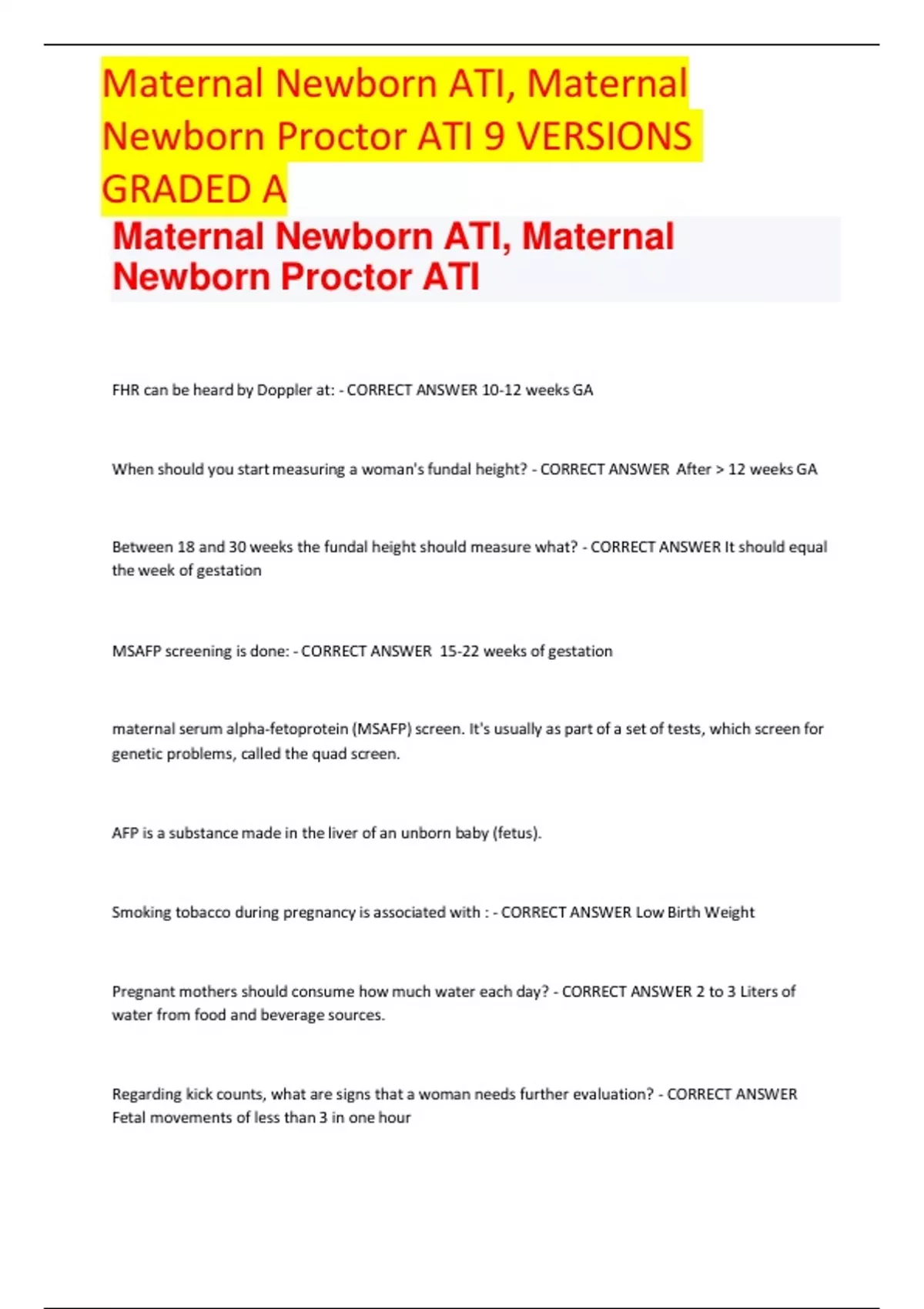 Maternal Newborn ATI, Maternal Newborn Proctor ATI 9 VERSIONS GRADED A

Maternal Newborn ATI, Maternal Newborn Proctor ATI

FHR can be heard by Doppler at: - CORRECT ANSWER 10-12 weeks GA

When should you start measuring a woman's fundal height? - CORRECT ANSWER After > 12 weeks GA

Between 18 and 30 weeks the fundal height should measure what? - CORRECT ANSWER It should equal the week of gestation

MSAFP screening is done: - CORRECT ANSWER 15-22 weeks of gestation

maternal serum alpha-fetoprotein (MSAFP) screen. It's usually as part of a set of tests, which screen for genetic problems, called the quad screen.

AFP is a substance made in the liver of an unborn baby (fetus).

Smoking tobacco during pregnancy is associated with : - CORRECT ANSWER Low Birth Weight

Pregnant mothers should consume how much water each day? - CORRECT ANSWER 2 to 3 Liters of water from food and beverage sources.

Regarding kick counts, what are signs that a woman needs further evaluation? - CORRECT ANSWER Fetal movements of less than 3 in one hour